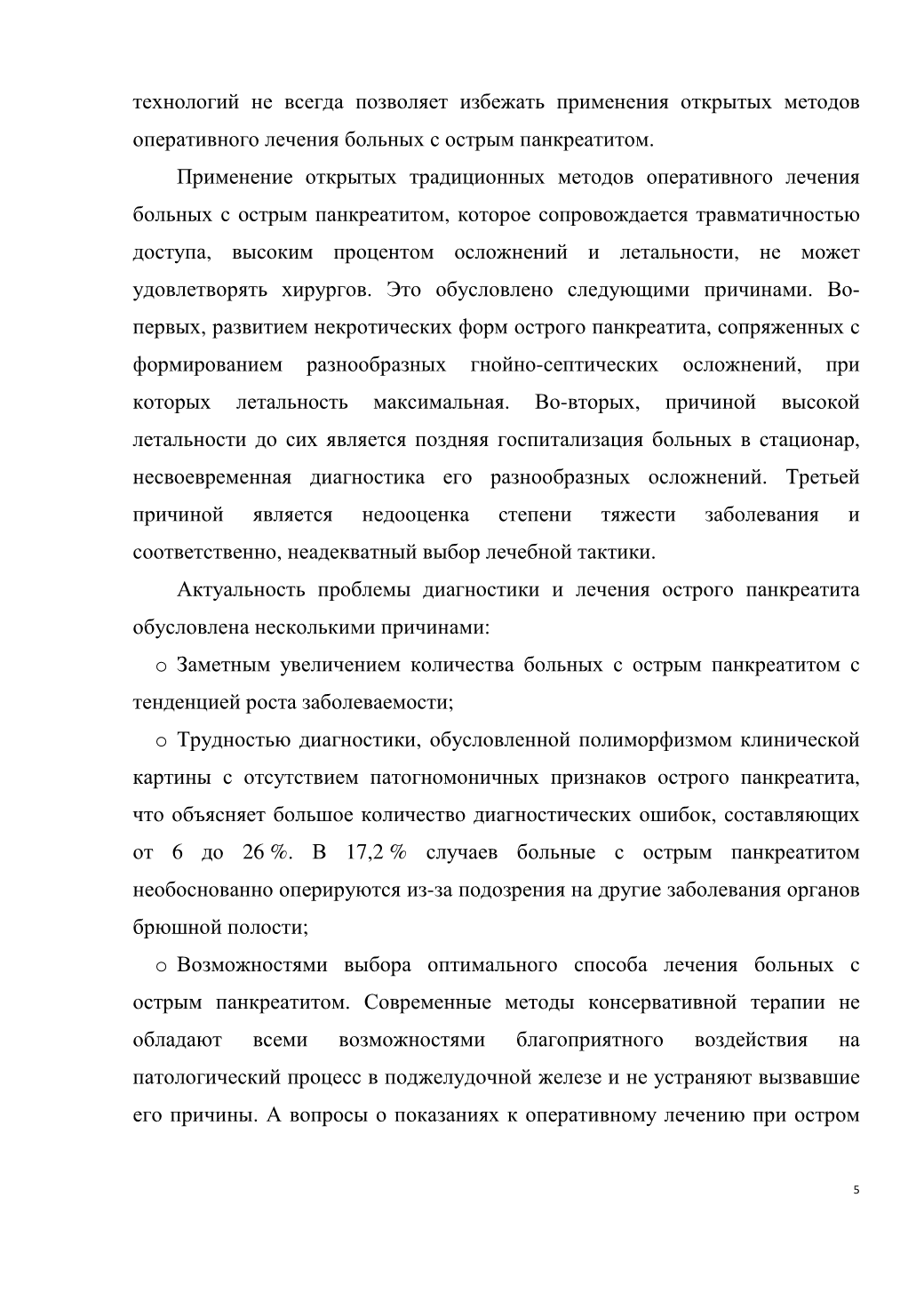 технологий не всегда позволяет избежать применения открытых методов оперативного лечения больных с острым панкреатитом.

Применение открытых традиционных методов оперативного лечения больных с острым панкреатитом, которое сопровождается травматичностью доступа, высоким процентом осложнений и летальности, не может удовлетворять хирургов. Это обусловлено следующими причинами. Во-первых, развитием некротических форм острого панкреатита, сопряженных с формированием разнообразных гнойно-септических осложнений, при которых летальность максимальная. Во-вторых, причиной высокой летальности до сих является поздняя госпитализация больных в стационар, несвоевременная диагностика его разнообразных осложнений. Третьей причиной является недооценка степени тяжести заболевания и соответственно, неадекватный выбор лечебной тактики.

Актуальность проблемы диагностики и лечения острого панкреатита обусловлена несколькими причинами:

o Заметным увеличением количества больных с острым панкреатитом с тенденцией роста заболеваемости;

o Трудностью диагностики, обусловленной полиморфизмом клинической картины с отсутствием патогномоничных признаков острого панкреатита, что объясняет большое количество диагностических ошибок, составляющих от 6 до 26 %. В 17,2 % случаев больные с острым панкреатитом необоснованно оперируются из-за подозрения на другие заболевания органов брюшной полости;

o Возможностями выбора оптимального способа лечения больных с острым панкреатитом. Современные методы консервативной терапии не обладают всеми возможностями благоприятного воздействия на патологический процесс в поджелудочной железе и не устраняют вызвавшие его причины. А вопросы о показаниях к оперативному лечению при остром

5